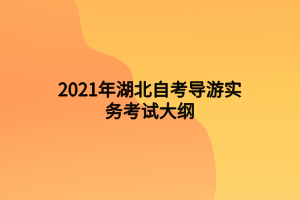 2021年湖北自考导游实务考试大纲